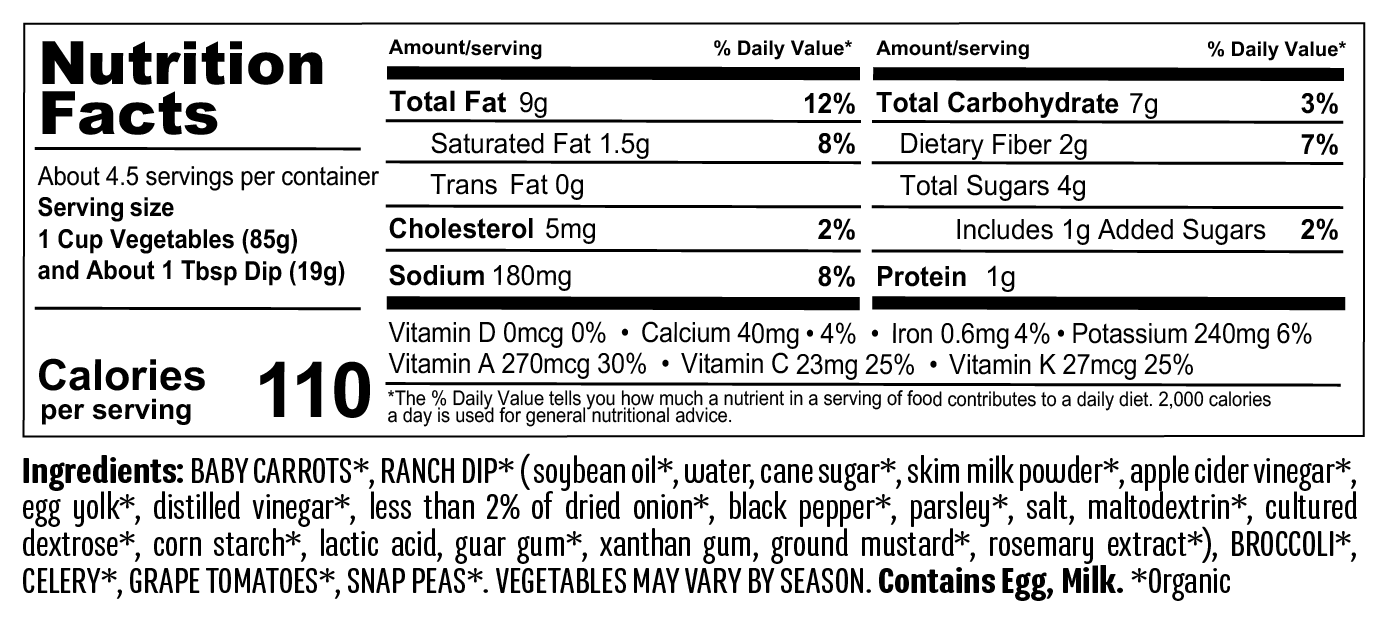 Nutrition Facts

About 4.5 servings per container
Serving size
1 Cup Vegetables (85g)
and About 1 Tbsp Dip (19g)

Calories
per serving 110

Amount/serving % Daily Value*
Total Fat 9g 12%
Saturated Fat 1.5g 8%
Trans Fat 0g
Cholesterol 5mg 2%
Sodium 180mg 8%

Amount/serving % Daily Value*
Total Carbohydrate 7g 3%
Dietary Fiber 2g 7%
Total Sugars 4g
Includes 1g Added Sugars 2%
Protein 1g

Vitamin D 0mcg 0% • Calcium 40mg • 4% • Iron 0.6mg 4% • Potassium 240mg 6%
Vitamin A 270mcg 30% • Vitamin C 23mg 25% • Vitamin K 27mcg 25%

*The % Daily Value tells you how much a nutrient in a serving of food contributes to a daily diet. 2,000 calories a day is used for general nutritional advice.

Ingredients: BABY CARROTS*, RANCH DIP* (soybean oil*, water, cane sugar*, skim milk powder*, apple cider vinegar*, egg yolk*, distilled vinegar*, less than 2% of dried onion*, black pepper*, parsley*, salt, maltodextrin*, cultured dextrose*, corn starch*, lactic acid, guar gum*, xanthan gum, ground mustard*, rosemary extract*), BROCCOLI*, CELERY*, GRAPE TOMATOES*, SNAP PEAS*. VEGETABLES MAY VARY BY SEASON. Contains Egg, Milk. *Organic